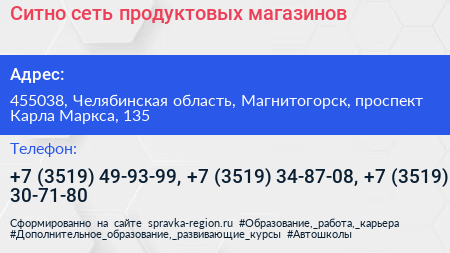 Ситно сеть продуктовых магазинов

Адрес:

455038, Челябинская область, Магнитогорск, проспект Карла Маркса, 135

Телефон:

+7 (3519) 49-93-99, +7 (3519) 34-87-08, +7 (3519) 30-71-80

Сформированно на сайте spravka-region.ru #Образование,_работа,_карьера #Дополнительное_образование,_развивающие_курсы #Автошколы